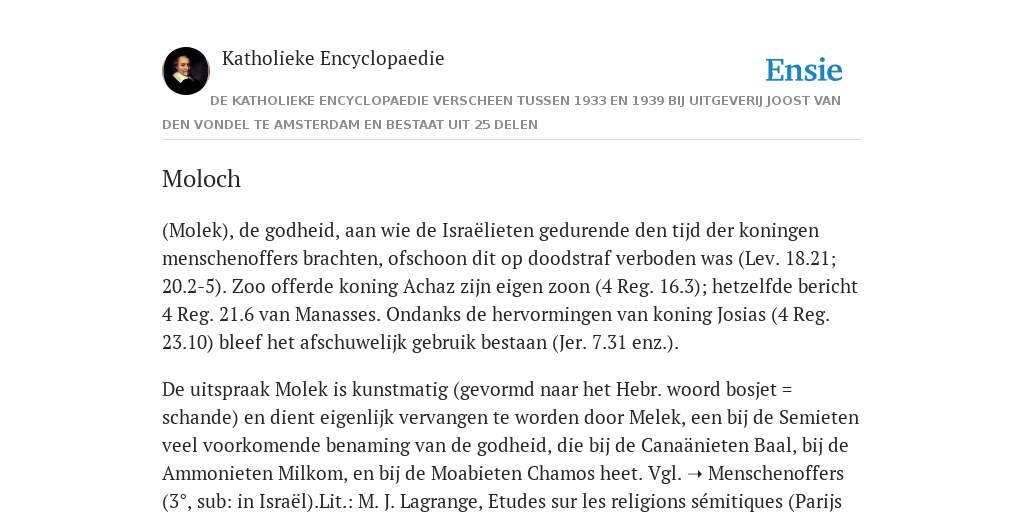 Katholieke Encyclopaedie

Ensie

DE KATHOLIEKE ENCYCLOPAEDIE VERSCHEEN TUSSEN 1933 EN 1939 BIJ UITGEVERIJ JOOST VAN DEN VONDEL TE AMSTERDAM EN BESTAAT UIT 25 DELEN

Moloch

(Molek), de godheid, aan wie de Israëlieten gedurende den tijd der koningen menschenoffers brachten, ofschoon dit op doodstraf verboden was (Lev. 18.21; 20.2-5). Zoo offerde koning Achaz zijn eigen zoon (4 Reg. 16.3); hetzelfde bericht 4 Reg. 21.6 van Manasses. Ondanks de hervormingen van koning Josias (4 Reg. 23.10) bleef het afschuwelijk gebruik bestaan (Jer. 7.31 enz.).

De uitspraak Molek is kunstmatig (gevormd naar het Hebr. woord bosjet = schande) en dient eigenlijk vervangen te worden door Melek, een bij de Semieten veel voorkomende benaming van de godheid, die bij de Canaänieten Baal, bij de Ammonieten Milkom, en bij de Moabieten Chamos heet. Vgl. ➝ Menschenoffers (3°, sub: in Israël).Lit.: M. J. Lagrange, Etudes sur les religions sémitiques (Parijs